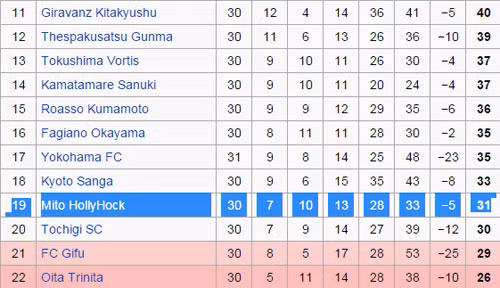 | 11 | Giravanz Kitakyushu | 30 | 12 | 4 | 14 | 36 | 41 | −5 | 40 |
|---|---|---|---|---|---|---|---|---|---|
| 12 | Thespakusatsu Gunma | 30 | 11 | 6 | 13 | 26 | 36 | −10 | 39 |
| 13 | Tokushima Vortis | 30 | 9 | 10 | 11 | 26 | 30 | −4 | 37 |
| 14 | Kamatamare Sanuki | 30 | 9 | 10 | 11 | 20 | 24 | −4 | 37 |
| 15 | Roasso Kumamoto | 30 | 9 | 9 | 12 | 29 | 35 | −6 | 36 |
| 16 | Fagiano Okayama | 30 | 8 | 11 | 11 | 28 | 30 | −2 | 35 |
| 17 | Yokohama FC | 31 | 9 | 8 | 14 | 25 | 48 | −23 | 35 |
| 18 | Kyoto Sanga | 30 | 9 | 6 | 15 | 35 | 43 | −8 | 33 |
| 19 | Mito HollyHock | 30 | 7 | 10 | 13 | 28 | 33 | −5 | 31 |
| 20 | Tochigi SC | 30 | 7 | 9 | 14 | 27 | 39 | −12 | 30 |
| 21 | FC Gifu | 30 | 8 | 5 | 17 | 28 | 53 | −25 | 29 |
| 22 | Oita Trinita | 30 | 5 | 11 | 14 | 28 | 38 | −10 | 26 |